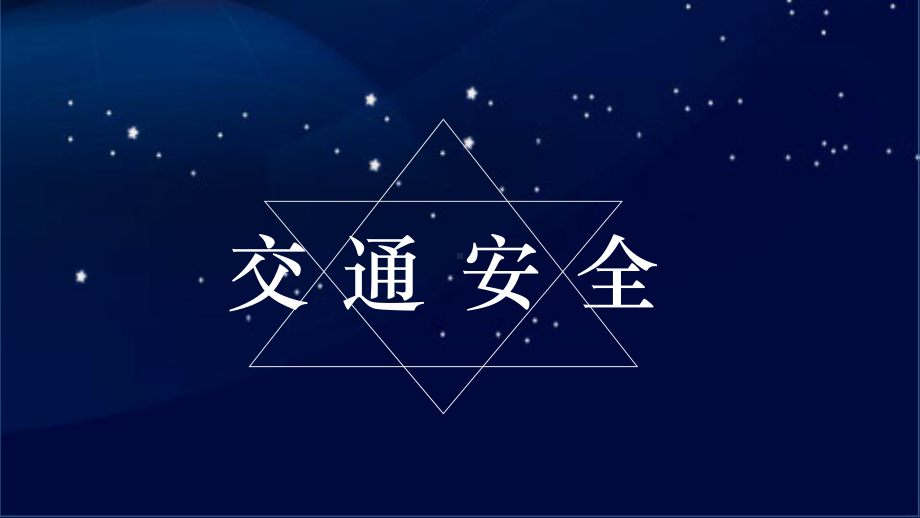 交通安全